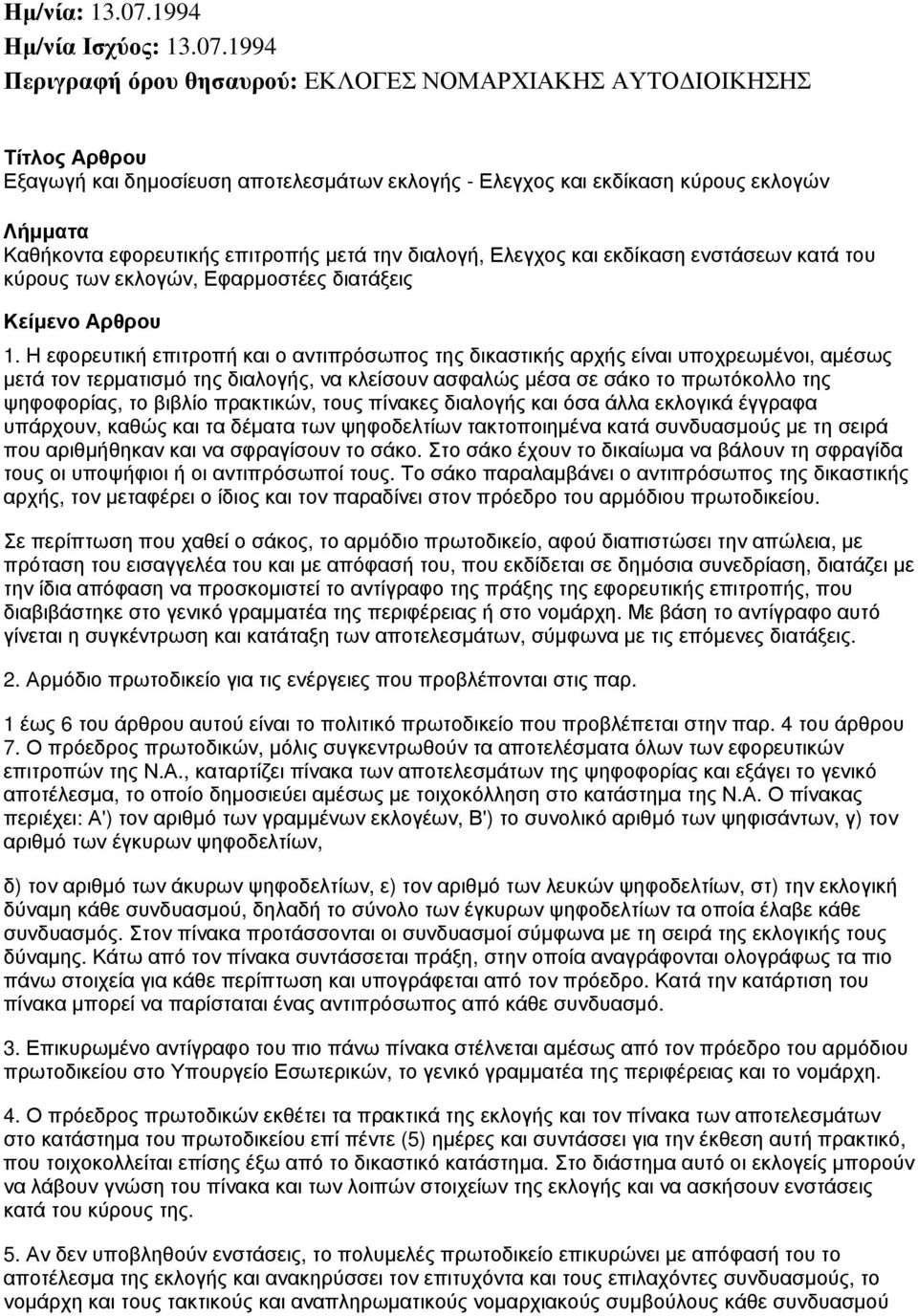 Ημ/νία: 13.07.1994
Ημ/νία Ισχύος: 13.07.1994
Περιγραφή όρου θησαυρού: ΕΚΛΟΓΕΣ ΝΟΜΑΡΧΙΑΚΗΣ ΑΥΤΟΔΙΟΙΚΗΣΗΣ

Τίτλος Αρθρου
Εξαγωγή και δημοσίευση αποτελεσμάτων εκλογής - Ελεγχος και εκδίκαση κύρους εκλογών

Λήμματα
Καθήκοντα εφορευτικής επιτροπής μετά την διαλογή, Ελεγχος και εκδίκαση ενστάσεων κατά του κύρους των εκλογών, Εφαρμοστέες διατάξεις

Κείμενο Αρθρου
1. Η εφορευτική επιτροπή και ο αντιπρόσωπος της δικαστικής αρχής είναι υποχρεωμένοι, αμέσως μετά τον τερματισμό της διαλογής, να κλείσουν ασφαλώς μέσα σε σάκο το πρωτόκολλο της ψηφοφορίας, το βιβλίο πρακτικών, τους πίνακες διαλογής και όσα άλλα εκλογικά έγγραφα υπάρχουν, καθώς και τα δέματα των ψηφοδελτίων τακτοποιημένα κατά συνδυασμούς με τη σειρά που αριθμήθηκαν και να σφραγίσουν το σάκο. Στο σάκο έχουν το δικαίωμα να βάλουν τη σφραγίδα τους οι υποψήφιοι ή οι αντιπρόσωποί τους. Το σάκο παραλαμβάνει ο αντιπρόσωπος της δικαστικής αρχής, τον μεταφέρει ο ίδιος και τον παραδίνει στον πρόεδρο του αρμόδιου πρωτοδικείου.

Σε περίπτωση που χαθεί ο σάκος, το αρμόδιο πρωτοδικείο, αφού διαπιστώσει την απώλεια, με πρόταση του εισαγγελέα του και με απόφασή του, που εκδίδεται σε δημόσια συνεδρίαση, διατάζει με την ίδια απόφαση να προσκομιστεί το αντίγραφο της πράξης της εφορευτικής επιτροπής, που διαβιβάστηκε στο γενικό γραμματέα της περιφέρειας ή στο νομάρχη. Με βάση το αντίγραφο αυτό γίνεται η συγκέντρωση και κατάταξη των αποτελεσμάτων, σύμφωνα με τις επόμενες διατάξεις.

2. Αρμόδιο πρωτοδικείο για τις ενέργειες που προβλέπονται στις παρ.

1 έως 6 του άρθρου αυτού είναι το πολιτικό πρωτοδικείο που προβλέπεται στην παρ. 4 του άρθρου 7. Ο πρόεδρος πρωτοδικών, μόλις συγκεντρωθούν τα αποτελέσματα όλων των εφορευτικών επιτροπών της Ν.Α., καταρτίζει πίνακα των αποτελεσμάτων της ψηφοφορίας και εξάγει το γενικό αποτέλεσμα, το οποίο δημοσιεύει αμέσως με τοιχοκόλληση στο κατάστημα της Ν.Α. Ο πίνακας περιέχει: Α') τον αριθμό των γραμμένων εκλογέων, Β') το συνολικό αριθμό των ψηφισάντων, γ) τον αριθμό των έγκυρων ψηφοδελτίων,

δ) τον αριθμό των άκυρων ψηφοδελτίων, ε) τον αριθμό των λευκών ψηφοδελτίων, στ) την εκλογική δύναμη κάθε συνδυασμού, δηλαδή το σύνολο των έγκυρων ψηφοδελτίων τα οποία έλαβε κάθε συνδυασμός. Στον πίνακα προτάσσονται οι συνδυασμοί σύμφωνα με τη σειρά της εκλογικής τους δύναμης. Κάτω από τον πίνακα συντάσσεται πράξη, στην οποία αναγράφονται ολογράφως τα πιο πάνω στοιχεία για κάθε περίπτωση και υπογράφεται από τον πρόεδρο. Κατά την κατάρτιση του πίνακα μπορεί να παρίσταται ένας αντιπρόσωπος από κάθε συνδυασμό.

3. Επικυρωμένο αντίγραφο του πιο πάνω πίνακα στέλνεται αμέσως από τον πρόεδρο του αρμόδιου πρωτοδικείου στο Υπουργείο Εσωτερικών, το γενικό γραμματέα της περιφέρειας και το νομάρχη.

4. Ο πρόεδρος πρωτοδικών εκθέτει τα πρακτικά της εκλογής και τον πίνακα των αποτελεσμάτων στο κατάστημα του πρωτοδικείου επί πέντε (5) ημέρες και συντάσσει για την έκθεση αυτή πρακτικό, που τοιχοκολλείται επίσης έξω από το δικαστικό κατάστημα. Στο διάστημα αυτό οι εκλογείς μπορούν να λάβουν γνώση του πίνακα και των λοιπών στοιχείων της εκλογής και να ασκήσουν ενστάσεις κατά του κύρους της.

5. Αν δεν υποβληθούν ενστάσεις, το πολυμελές πρωτοδικείο επικυρώνει με απόφασή του το αποτέλεσμα της εκλογής και ανακηρύσσει τον επιτυχόντα και τους επιλαχόντες συνδυασμούς, το νομάρχη και τους τακτικούς και αναπληρωματικούς νομαρχιακούς συμβούλους κάθε συνδυασμού